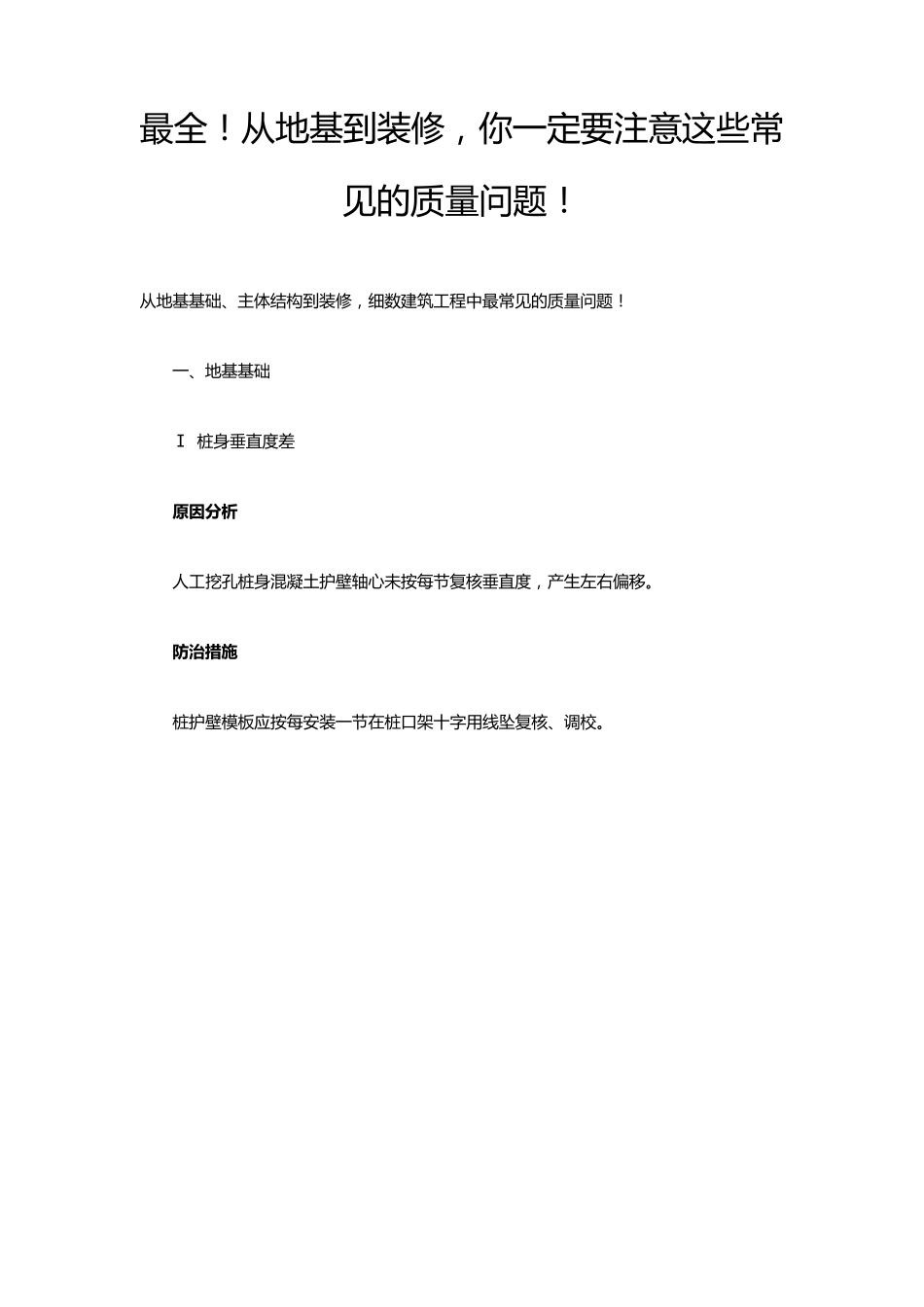 最全！从地基到装修，你一定要注意这些常见的质量问题！

从地基基础、主体结构到装修，细数建筑工程中最常见的质量问题！

一、地基基础

I 桩身垂直度差

原因分析

人工挖孔桩身混凝土护壁轴心未按每节复核垂直度，产生左右偏移。

防治措施

桩护壁模板应按每安装一节在桩口架十字用线坠复核、调校。